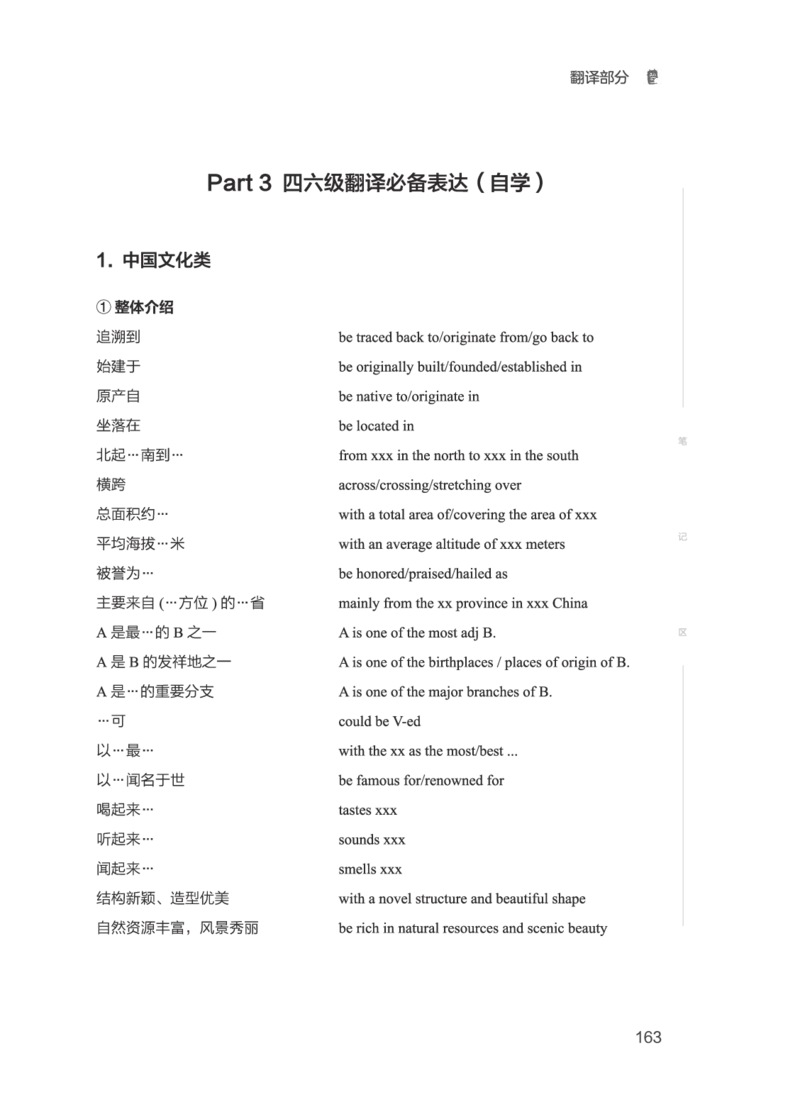 翻译部分

Part 3 四六级翻译必备表达（自学）

1. 中国文化类

① 整体介绍

追溯到 be traced back to/originate from/go back to
始建于 be originally built/founded/established in
原产自 be native to/originate in
坐落在 be located in
北起…南到… from xxx in the north to xxx in the south
横跨 across/crossing/stretching over
总面积约… with a total area of/covering the area of xxx
平均海拔…米 with an average altitude of xxx meters
被誉为… be honored/praised/hailed as
主要来自(…方位)的…省 mainly from the xx province in xxx China
A是最…的B之一 A is one of the most adj B.
A是B的发祥地之一 A is one of the birthplaces / places of origin of B.
A是…的重要分支 A is one of the major branches of B.
…可 could be V-ed
以…最… with the xx as the most/best ...
以…闻名于世 be famous for/renowned for
喝起来… tastes xxx
听起来… sounds xxx
闻起来… smells xxx
结构新颖、造型优美 with a novel structure and beautiful shape
自然资源丰富，风景秀丽 be rich in natural resources and scenic beauty

笔
记
区

163